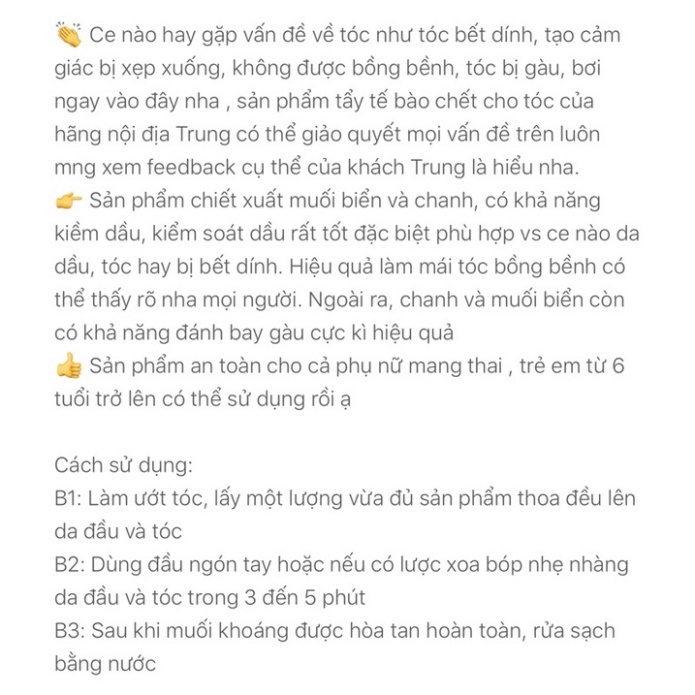 👏 Ce nào hay gặp vấn đề về tóc như tóc bết dính, tạo cảm giác bị xẹp xuống, không được bồng bềnh, tóc bị gàu, bơi ngay vào đây nha , sản phẩm tẩy tế bào chết cho tóc của hãng nội địa Trung có thể giảo quyết mọi vấn đề trên luôn mng xem feedback cụ thể của khách Trung là hiểu nha.
👉 Sản phẩm chiết xuất muối biển và chanh, có khả năng kiềm dầu, kiểm soát dầu rất tốt đặc biệt phù hợp vs ce nào da dầu, tóc hay bị bết dính. Hiệu quả làm mái tóc bồng bềnh có thể thấy rõ nha mọi người. Ngoài ra, chanh và muối biển còn có khả năng đánh bay gàu cực kì hiệu quả
👍 Sản phẩm an toàn cho cả phụ nữ mang thai , trẻ em từ 6 tuổi trở lên có thể sử dụng rồi ạ

Cách sử dụng:
B1: Làm ướt tóc, lấy một lượng vừa đủ sản phẩm thoa đều lên da đầu và tóc
B2: Dùng đầu ngón tay hoặc nếu có lược xoa bóp nhẹ nhàng da đầu và tóc trong 3 đến 5 phút
B3: Sau khi muối khoáng được hòa tan hoàn toàn, rửa sạch bằng nước